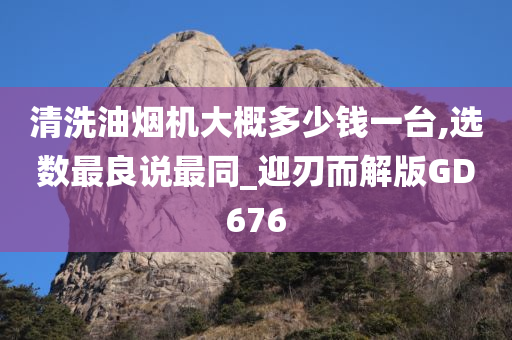 清洗油烟机大概多少钱一台,选数最良说最同_迎刃而解版GD676